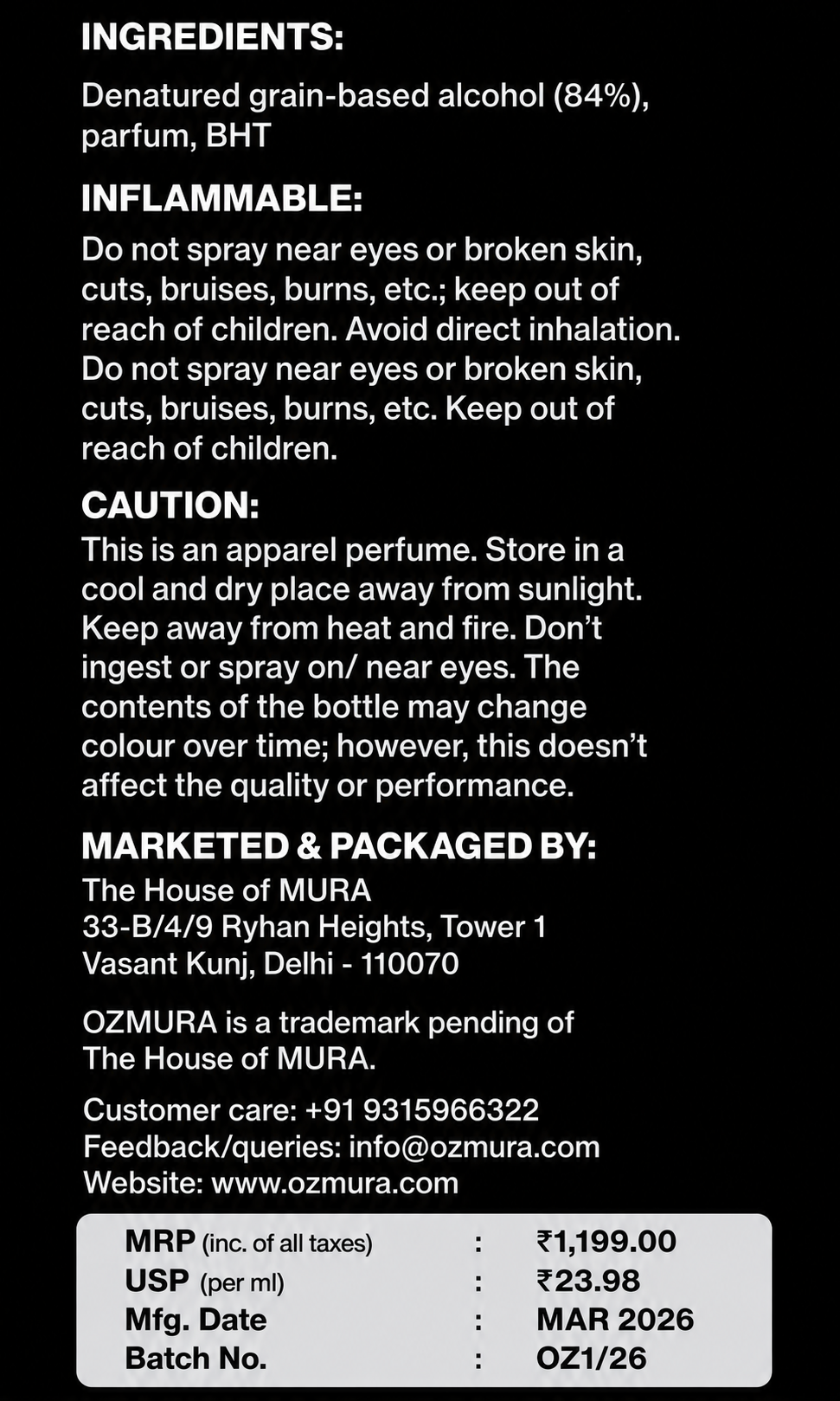 INGREDIENTS:
Denatured grain-based alcohol (84%), parfum, BHT

INFLAMMABLE:
Do not spray near eyes or broken skin, cuts, bruises, burns, etc.; keep out of reach of children. Avoid direct inhalation. Do not spray near eyes or broken skin, cuts, bruises, burns, etc. Keep out of reach of children.

CAUTION:
This is an apparel perfume. Store in a cool and dry place away from sunlight. Keep away from heat and fire. Don't ingest or spray on/ near eyes. The contents of the bottle may change colour over time; however, this doesn't affect the quality or performance.

MARKETED & PACKAGED BY:
The House of MURA
33-B/4/9 Ryhan Heights, Tower 1
Vasant Kunj, Delhi - 110070

OZMURA is a trademark pending of The House of MURA.

Customer care: +91 9315966322
Feedback/queries: info@ozmura.com
Website: www.ozmura.com

| | | |
|---|---|---|
| MRP (inc. of all taxes) | : | ₹1,199.00 |
| USP (per ml) | : | ₹23.98 |
| Mfg. Date | : | MAR 2026 |
| Batch No. | : | OZ1/26 |